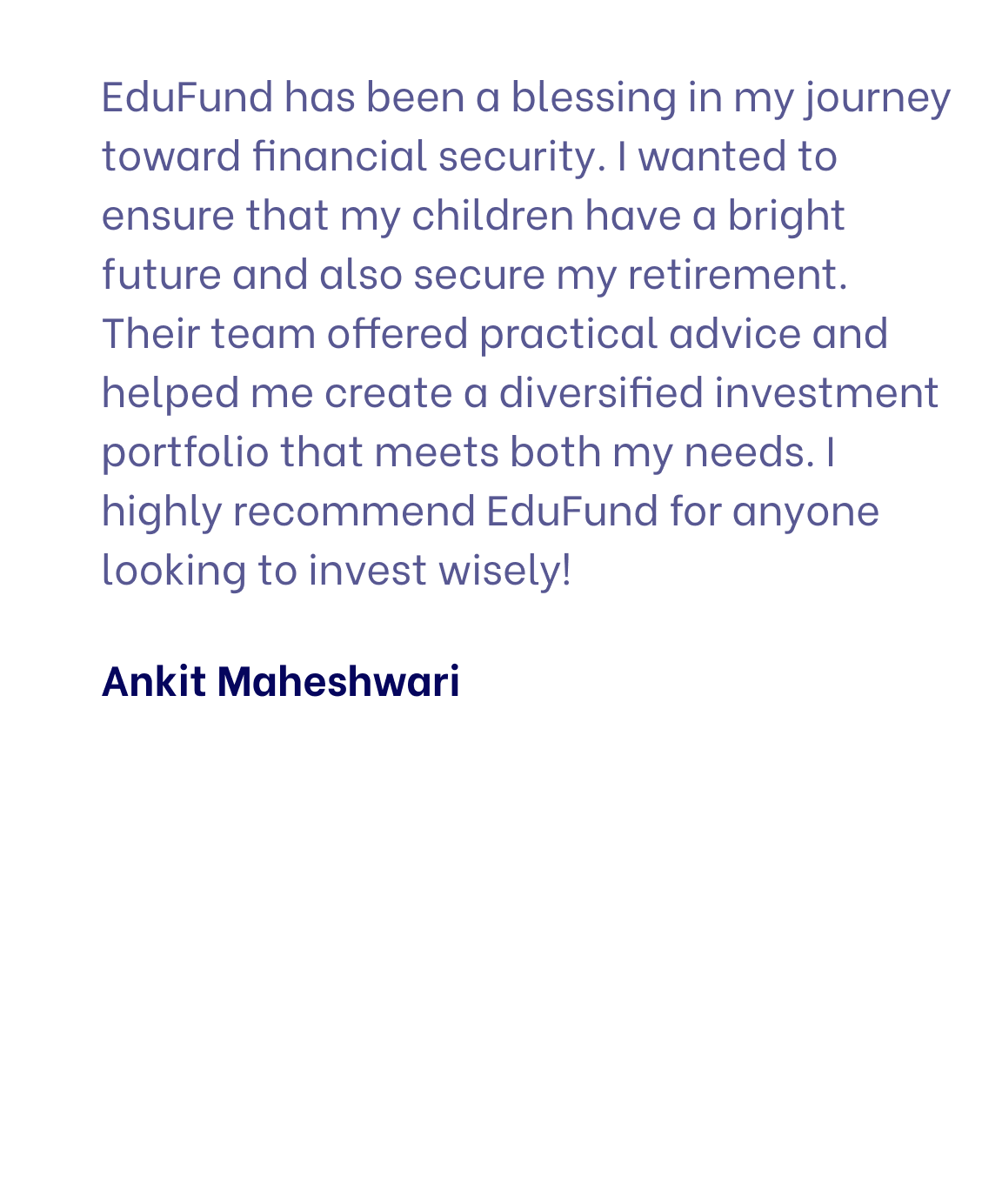 EduFund has been a blessing in my journey toward financial security. I wanted to ensure that my children have a bright future and also secure my retirement. Their team offered practical advice and helped me create a diversified investment portfolio that meets both my needs. I highly recommend EduFund for anyone looking to invest wisely!

Ankit Maheshwari